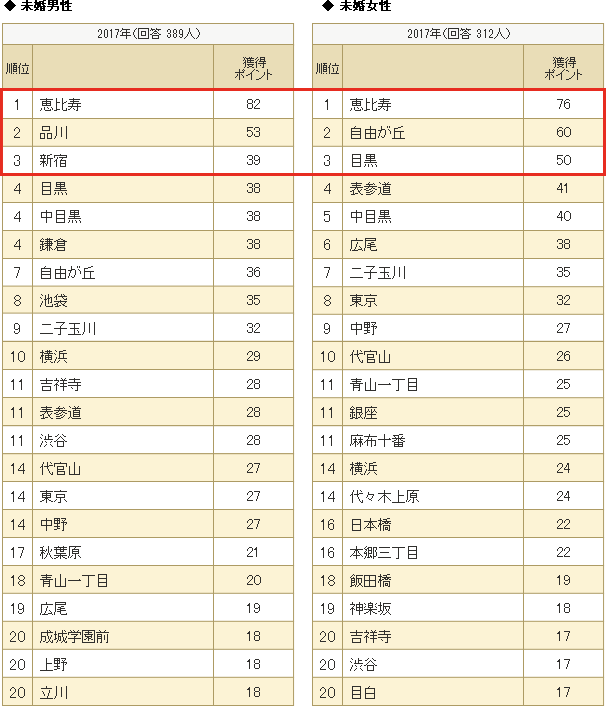 ◆ 未婚男性

| 2017年(回答 389人) | | |
|---|---|---|
| 順位 | | 獲得ポイント |
| 1 | 恵比寿 | 82 |
| 2 | 品川 | 53 |
| 3 | 新宿 | 39 |
| 4 | 目黒 | 38 |
| 4 | 中目黒 | 38 |
| 4 | 鎌倉 | 38 |
| 7 | 自由が丘 | 36 |
| 8 | 池袋 | 35 |
| 9 | 二子玉川 | 32 |
| 10 | 横浜 | 29 |
| 11 | 吉祥寺 | 28 |
| 11 | 表参道 | 28 |
| 11 | 渋谷 | 28 |
| 14 | 代官山 | 27 |
| 14 | 東京 | 27 |
| 14 | 中野 | 27 |
| 17 | 秋葉原 | 21 |
| 18 | 青山一丁目 | 20 |
| 19 | 広尾 | 19 |
| 20 | 成城学園前 | 18 |
| 20 | 上野 | 18 |
| 20 | 立川 | 18 |

◆ 未婚女性

| 2017年(回答 312人) | | |
|---|---|---|
| 順位 | | 獲得ポイント |
| 1 | 恵比寿 | 76 |
| 2 | 自由が丘 | 60 |
| 3 | 目黒 | 50 |
| 4 | 表参道 | 41 |
| 5 | 中目黒 | 40 |
| 6 | 広尾 | 38 |
| 7 | 二子玉川 | 35 |
| 8 | 東京 | 32 |
| 9 | 中野 | 27 |
| 10 | 代官山 | 26 |
| 11 | 青山一丁目 | 25 |
| 11 | 銀座 | 25 |
| 11 | 麻布十番 | 25 |
| 14 | 横浜 | 24 |
| 14 | 代々木上原 | 24 |
| 16 | 日本橋 | 22 |
| 16 | 本郷三丁目 | 22 |
| 18 | 飯田橋 | 19 |
| 19 | 神楽坂 | 18 |
| 20 | 吉祥寺 | 17 |
| 20 | 渋谷 | 17 |
| 20 | 目白 | 17 |